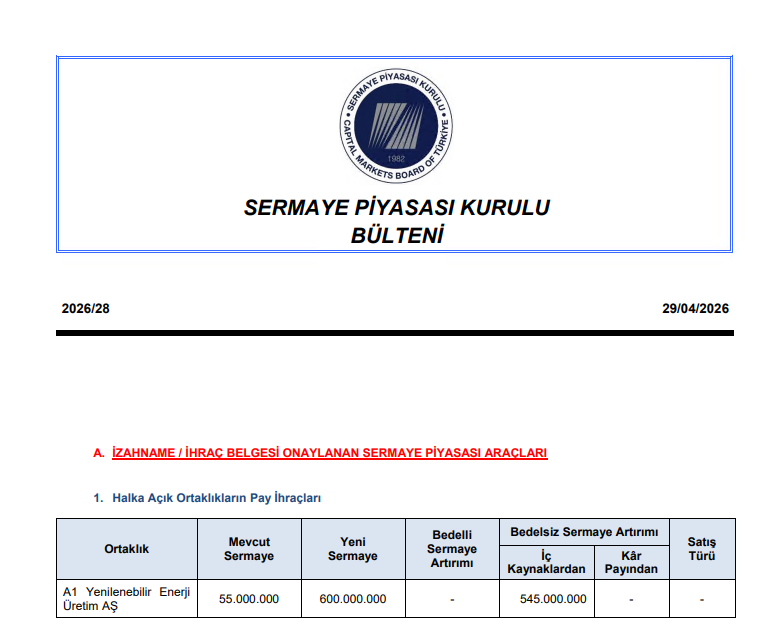 SERMAYE PİYASASI KURULU
CAPITAL MARKETS BOARD OF TÜRKİYE
1982

SERMAYE PİYASASI KURULU
BÜLTENİ

2026/28

29/04/2026

A. İZAHNAME / İHRAÇ BELGESİ ONAYLANAN SERMAYE PİYASASI ARAÇLARI

1. Halka Açık Ortaklıkların Pay İhraçları

| Ortaklık | Mevcut Sermaye | Yeni Sermaye | Bedelli Sermaye Artırımı | Bedelsiz Sermaye Artırımı: İç Kaynaklardan | Bedelsiz Sermaye Artırımı: Kâr Payından | Satış Türü |
|---|---|---|---|---|---|---|
| A1 Yenilenebilir Enerji Üretim AŞ | 55.000.000 | 600.000.000 | - | 545.000.000 | - | - |